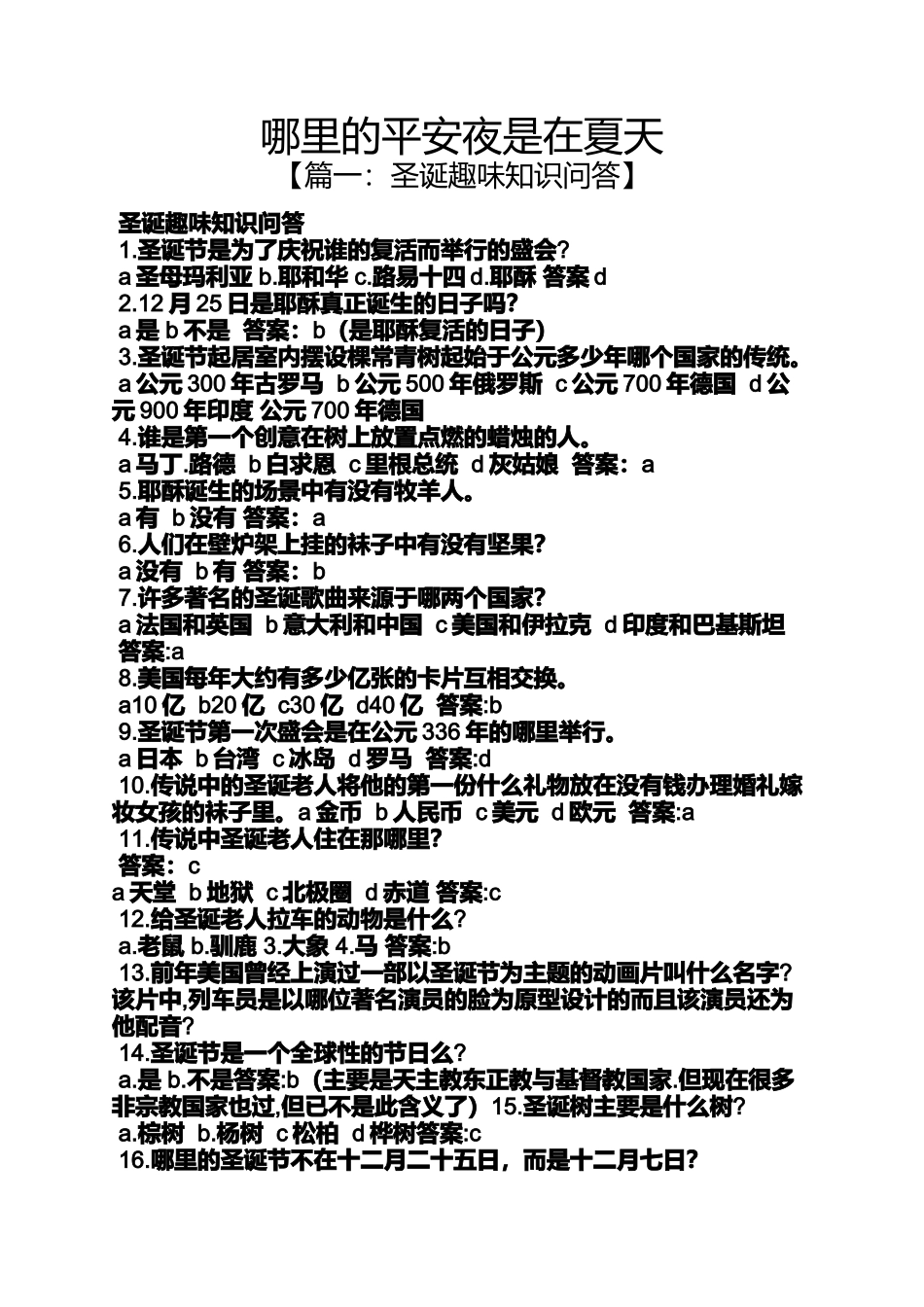 哪里的平安夜是在夏天
【篇一：圣诞趣味知识问答】

圣诞趣味知识问答
1.圣诞节是为了庆祝谁的复活而举行的盛会?
a 圣母玛利亚 b.耶和华 c.路易十四 d.耶稣 答案 d
2.12 月 25 日是耶稣真正诞生的日子吗?
a 是 b 不是 答案：b（是耶稣复活的日子）
3.圣诞节起居室内摆设棵常青树起始于公元多少年哪个国家的传统。
a 公元 300 年古罗马 b 公元 500 年俄罗斯 c 公元 700 年德国 d 公元 900 年印度 公元 700 年德国
4.谁是第一个创意在树上放置点燃的蜡烛的人。
a 马丁.路德 b 白求恩 c 里根总统 d 灰姑娘 答案：a
5.耶稣诞生的场景中有没有牧羊人。
a 有 b 没有 答案：a
6.人们在壁炉架上挂的袜子中有没有坚果?
a 没有 b 有 答案：b
7.许多著名的圣诞歌曲来源于哪两个国家?
a 法国和英国 b 意大利和中国 c 美国和伊拉克 d 印度和巴基斯坦
答案:a
8.美国每年大约有多少亿张的卡片互相交换。
a10 亿 b20 亿 c30 亿 d40 亿 答案:b
9.圣诞节第一次盛会是在公元 336 年的哪里举行。
a 日本 b 台湾 c 冰岛 d 罗马 答案:d
10.传说中的圣诞老人将他的第一份什么礼物放在没有钱办理婚礼嫁妆女孩的袜子里。a 金币 b 人民币 c 美元 d 欧元 答案:a
11.传说中圣诞老人住在那哪里?
答案：c
a 天堂 b 地狱 c 北极圈 d 赤道 答案:c
12.给圣诞老人拉车的动物是什么?
a.老鼠 b.驯鹿 3.大象 4.马 答案:b
13.前年美国曾经上演过一部以圣诞节为主题的动画片叫什么名字?该片中,列车员是以哪位著名演员的脸为原型设计的而且该演员还为他配音?
14.圣诞节是一个全球性的节日么?
a.是 b.不是答案:b（主要是天主教东正教与基督教国家.但现在很多非宗教国家也过,但已不是此含义了）15.圣诞树主要是什么树?
a.棕树 b.杨树 c 松柏 d 桦树答案:c
16.哪里的圣诞节不在十二月二十五日，而是十二月七日?